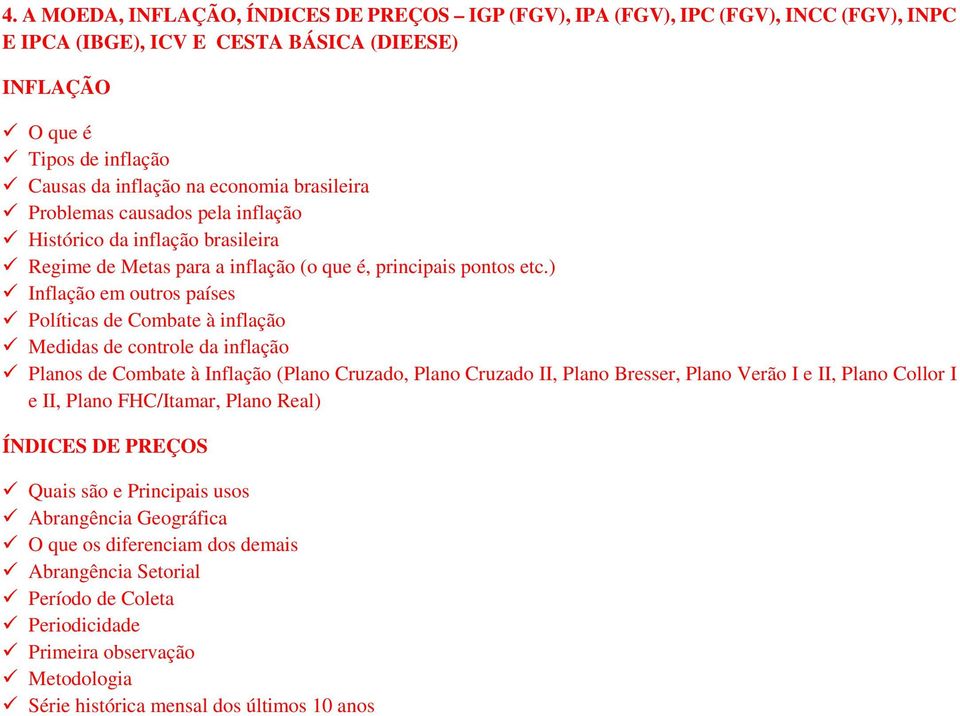 4. A MOEDA, INFLAÇÃO, ÍNDICES DE PREÇOS – IGP (FGV), IPA (FGV), IPC (FGV), INCC (FGV), INPC E IPCA (IBGE), ICV E CESTA BÁSICA (DIEESE)

INFLAÇÃO

✓ O que é
✓ Tipos de inflação
✓ Causas da inflação na economia brasileira
✓ Problemas causados pela inflação
✓ Histórico da inflação brasileira
✓ Regime de Metas para a inflação (o que é, principais pontos etc.)
✓ Inflação em outros países
✓ Políticas de Combate à inflação
✓ Medidas de controle da inflação
✓ Planos de Combate à Inflação (Plano Cruzado, Plano Cruzado II, Plano Bresser, Plano Verão I e II, Plano Collor I e II, Plano FHC/Itamar, Plano Real)

ÍNDICES DE PREÇOS

✓ Quais são e Principais usos
✓ Abrangência Geográfica
✓ O que os diferenciam dos demais
✓ Abrangência Setorial
✓ Período de Coleta
✓ Periodicidade
✓ Primeira observação
✓ Metodologia
✓ Série histórica mensal dos últimos 10 anos